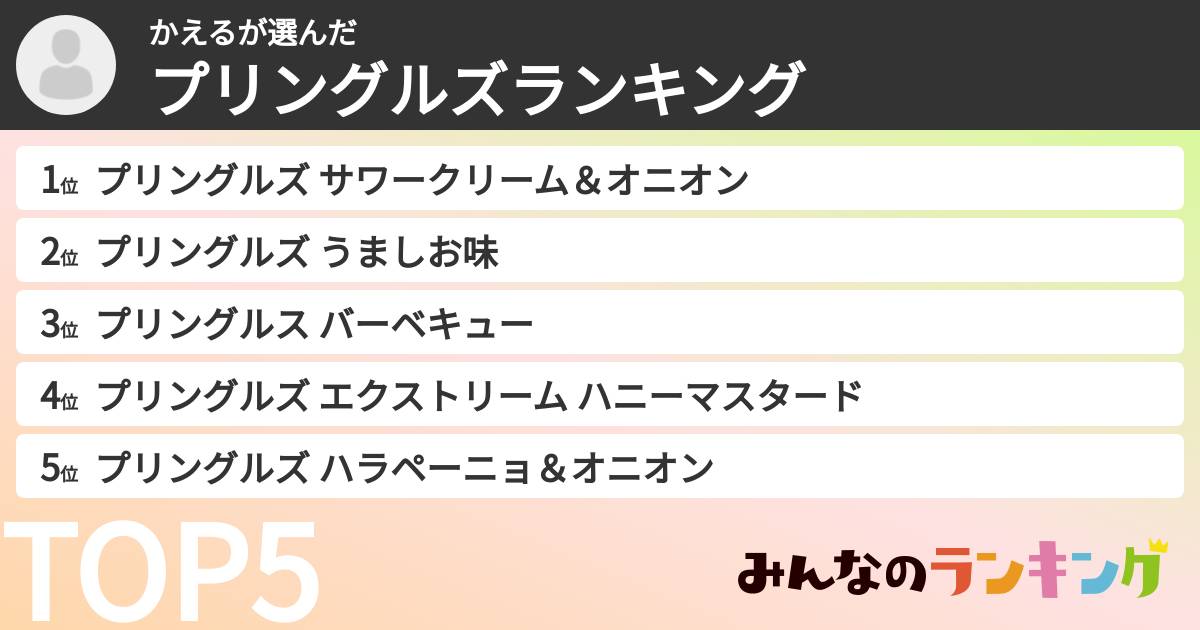 かえるが選んだ
プリングルズランキング

1位 プリングルズ サワークリーム＆オニオン

2位 プリングルズ うましお味

3位 プリングルス バーベキュー

4位 プリングルズ エクストリーム ハニーマスタード

5位 プリングルズ ハラペーニョ＆オニオン

TOP5

みんなのランキング